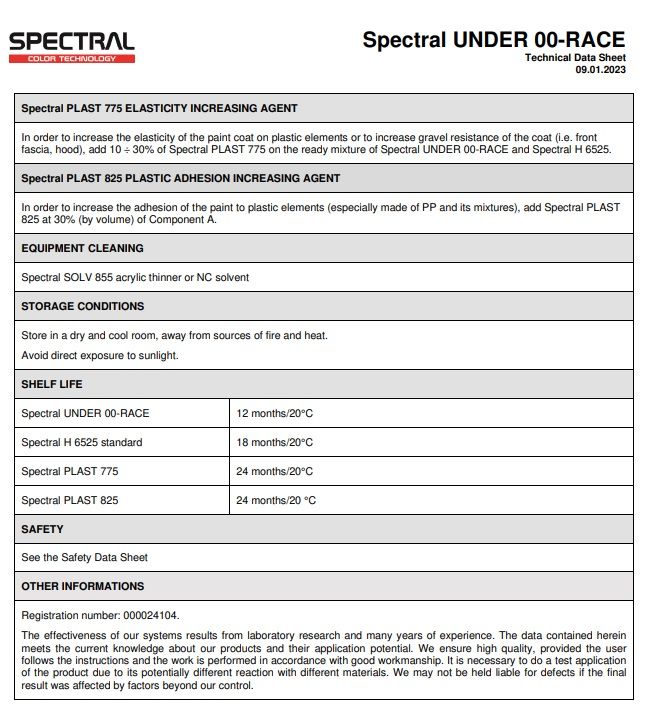 SPECTRAL
COLOR TECHNOLOGY

Spectral UNDER 00-RACE
Technical Data Sheet
09.01.2023

Spectral PLAST 775 ELASTICITY INCREASING AGENT

In order to increase the elasticity of the paint coat on plastic elements or to increase gravel resistance of the coat (i.e. front fascia, hood), add 10 ÷ 30% of Spectral PLAST 775 on the ready mixture of Spectral UNDER 00-RACE and Spectral H 6525.

Spectral PLAST 825 PLASTIC ADHESION INCREASING AGENT

In order to increase the adhesion of the paint to plastic elements (especially made of PP and its mixtures), add Spectral PLAST 825 at 30% (by volume) of Component A.

EQUIPMENT CLEANING

Spectral SOLV 855 acrylic thinner or NC solvent

STORAGE CONDITIONS

Store in a dry and cool room, away from sources of fire and heat.

Avoid direct exposure to sunlight.

SHELF LIFE

| Spectral UNDER 00-RACE | 12 months/20°C |
|---|---|
| Spectral H 6525 standard | 18 months/20°C |
| Spectral PLAST 775 | 24 months/20°C |
| Spectral PLAST 825 | 24 months/20 °C |

SAFETY

See the Safety Data Sheet

OTHER INFORMATIONS

Registration number: 000024104.

The effectiveness of our systems results from laboratory research and many years of experience. The data contained herein meets the current knowledge about our products and their application potential. We ensure high quality, provided the user follows the instructions and the work is performed in accordance with good workmanship. It is necessary to do a test application of the product due to its potentially different reaction with different materials. We may not be held liable for defects if the final result was affected by factors beyond our control.